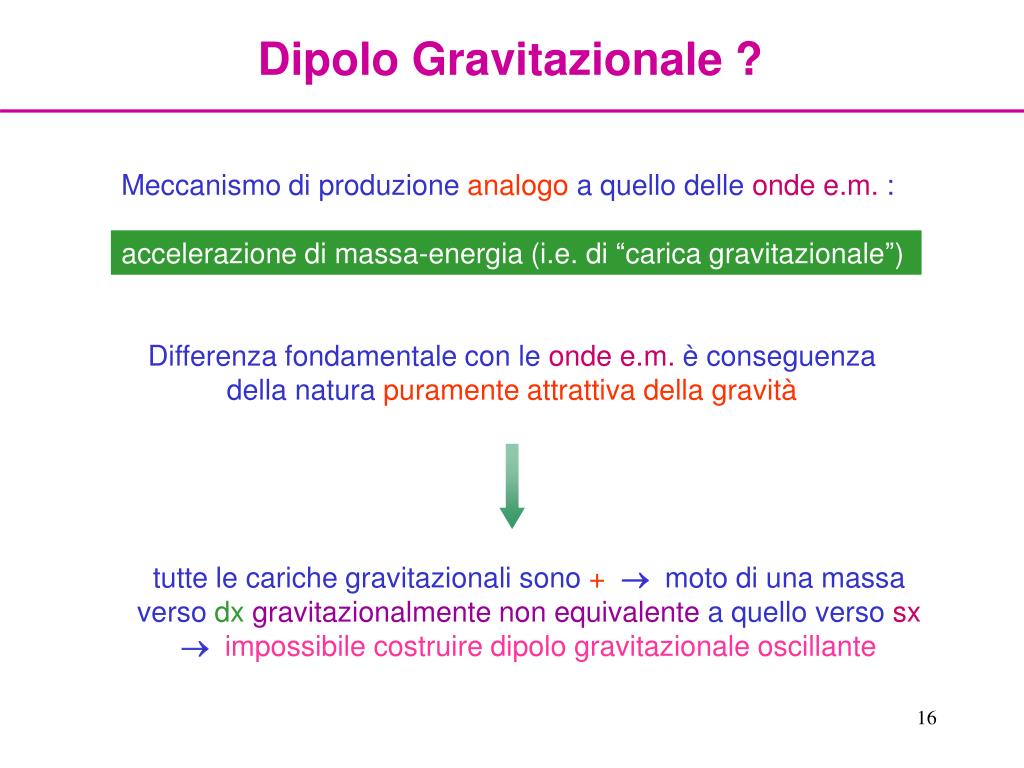 Dipolo Gravitazionale ?

Meccanismo di produzione analogo a quello delle onde e.m. :

accelerazione di massa-energia (i.e. di "carica gravitazionale")

Differenza fondamentale con le onde e.m. è conseguenza della natura puramente attrattiva della gravità

tutte le cariche gravitazionali sono + → moto di una massa verso dx gravitazionalmente non equivalente a quello verso sx → impossibile costruire dipolo gravitazionale oscillante

16